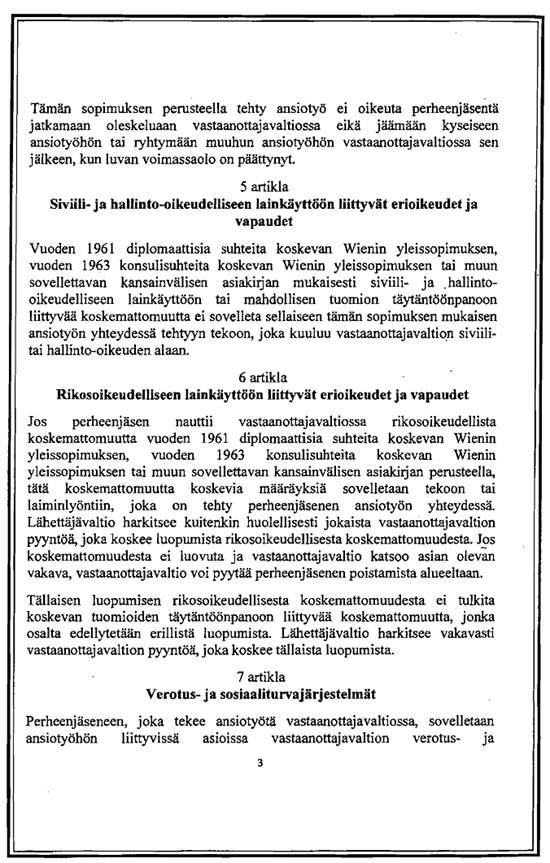 Tämän sopimuksen perusteella tehty ansiotyö ei oikeuta perheenjäsentä jatkamaan oleskeluaan vastaanottajavaltiossa eikä jäämään kyseiseen ansiotyöhön tai ryhtymään muuhun ansiotyöhön vastaanottajavaltiossa sen jälkeen, kun luvan voimassaolo on päättynyt.

5 artikla
Siviili- ja hallinto-oikeudelliseen lainkäyttöön liittyvät erioikeudet ja vapaudet

Vuoden 1961 diplomaattisia suhteita koskevan Wienin yleissopimuksen, vuoden 1963 konsulisuhteita koskevan Wienin yleissopimuksen tai muun sovellettavan kansainvälisen asiakirjan mukaisesti siviili- ja hallinto-oikeudelliseen lainkäyttöön tai mahdollisen tuomion täytäntöönpanoon liittyvää koskemattomuutta ei sovelleta sellaiseen tämän sopimuksen mukaisen ansiotyön yhteydessä tehtyyn tekoon, joka kuuluu vastaanottajavaltion siviili- tai hallinto-oikeuden alaan.

6 artikla
Rikosoikeudelliseen lainkäyttöön liittyvät erioikeudet ja vapaudet

Jos perheenjäsen nauttii vastaanottajavaltiossa rikosoikeudellista koskemattomuutta vuoden 1961 diplomaattisia suhteita koskevan Wienin yleissopimuksen, vuoden 1963 konsulisuhteita koskevan Wienin yleissopimuksen tai muun sovellettavan kansainvälisen asiakirjan perusteella, tätä koskemattomuutta koskevia määräyksiä sovelletaan tekoon tai laiminlyöntiin, joka on tehty perheenjäsenen ansiotyön yhteydessä. Lähettäjävaltio harkitsee kuitenkin huolellisesti jokaista vastaanottajavaltion pyyntöä, joka koskee luopumista rikosoikeudellisesta koskemattomuudesta. Jos koskemattomuudesta ei luovuta ja vastaanottajavaltio katsoo asian olevan vakava, vastaanottajavaltio voi pyytää perheenjäsenen poistamista alueeltaan.

Tällaisen luopumisen rikosoikeudellisesta koskemattomuudesta ei tulkita koskevan tuomioiden täytäntöönpanoon liittyvää koskemattomuutta, jonka osalta edellytetään erillistä luopumista. Lähettäjävaltio harkitsee vakavasti vastaanottajavaltion pyyntöä, joka koskee tällaista luopumista.

7 artikla
Verotus- ja sosiaaliturvajärjestelmät

Perheenjäseneen, joka tekee ansiotyötä vastaanottajavaltiossa, sovelletaan ansiotyöhön liittyvissä asioissa vastaanottajavaltion verotus- ja

3